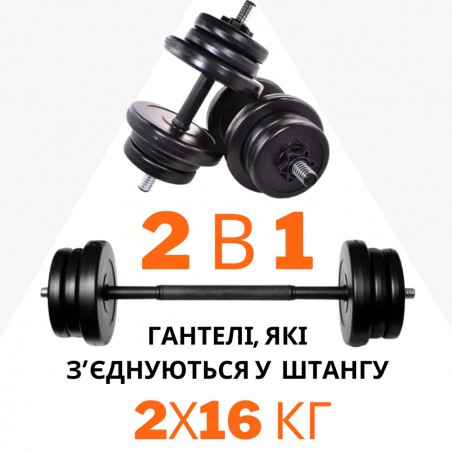 2 В 1

ГАНТЕЛІ, ЯКІ З'ЄДНУЮТЬСЯ У ШТАНГУ

2Х16 КГ